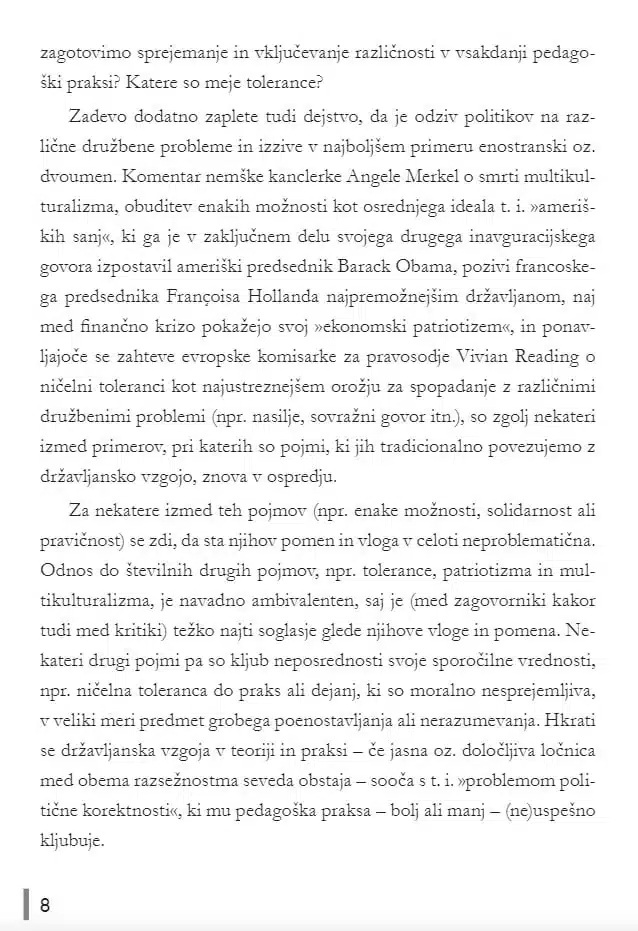 zagotovimo sprejemanje in vključevanje različnosti v vsakdanji pedagoški praksi? Katere so meje tolerance?

Zadevo dodatno zaplete tudi dejstvo, da je odziv politikov na različne družbene probleme in izzive v najboljšem primeru enostranski oz. dvoumen. Komentar nemške kanclerke Angele Merkel o smrti multikulturalizma, obuditev enakih možnosti kot osrednjega ideala t. i. »ameriških sanj«, ki ga je v zaključnem delu svojega drugega inavguracijskega govora izpostavil ameriški predsednik Barack Obama, pozivi francoskega predsednika Françoisa Hollanda najpremožnejšim državljanom, naj med finančno krizo pokažejo svoj »ekonomski patriotizem«, in ponavljajoče se zahteve evropske komisarke za pravosodje Vivian Reading o ničelni toleranci kot najustreznejšem orožju za spopadanje z različnimi družbenimi problemi (npr. nasilje, sovražni govor itn.), so zgolj nekateri izmed primerov, pri katerih so pojmi, ki jih tradicionalno povezujemo z državljansko vzgojo, znova v ospredju.

Za nekatere izmed teh pojmov (npr. enake možnosti, solidarnost ali pravičnost) se zdi, da sta njihov pomen in vloga v celoti neproblematična. Odnos do številnih drugih pojmov, npr. tolerance, patriotizma in multikulturalizma, je navadno ambivalenten, saj je (med zagovorniki kakor tudi med kritiki) težko najti soglasje glede njihove vloge in pomena. Nekateri drugi pojmi pa so kljub neposrednosti svoje sporočilne vrednosti, npr. ničelna toleranca do praks ali dejanj, ki so moralno nesprejemljiva, v veliki meri predmet grobega poenostavljanja ali nerazumevanja. Hkrati se državljanska vzgoja v teoriji in praksi – če jasna oz. določljiva ločnica med obema razsežnostma seveda obstaja – sooča s t. i. »problemom politične korektnosti«, ki mu pedagoška praksa – bolj ali manj – (ne)uspešno kljubuje.

8